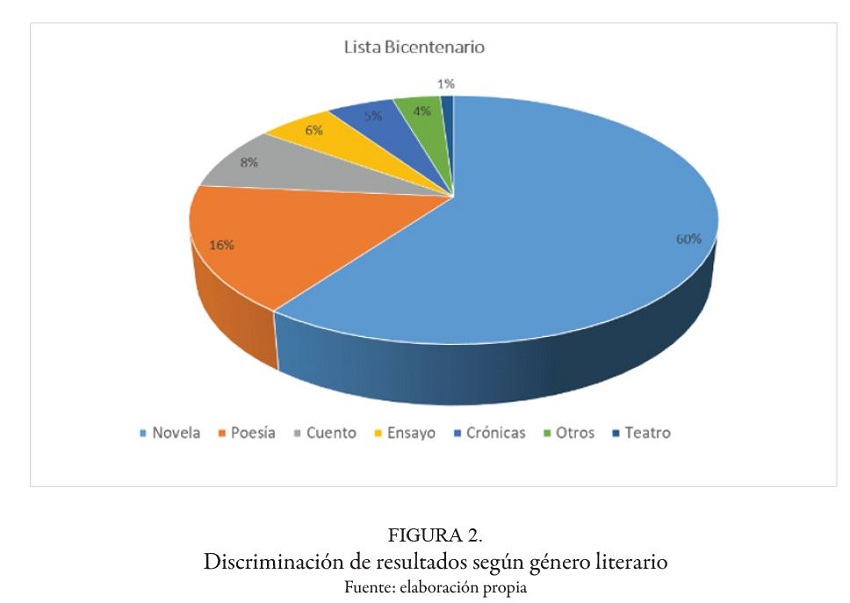 Lista Bicentenario

1%
4%
5%
6%
8%
16%
60%

Novela Poesía Cuento Ensayo Crónicas Otros Teatro

FIGURA 2.
Discriminación de resultados según género literario
Fuente: elaboración propia